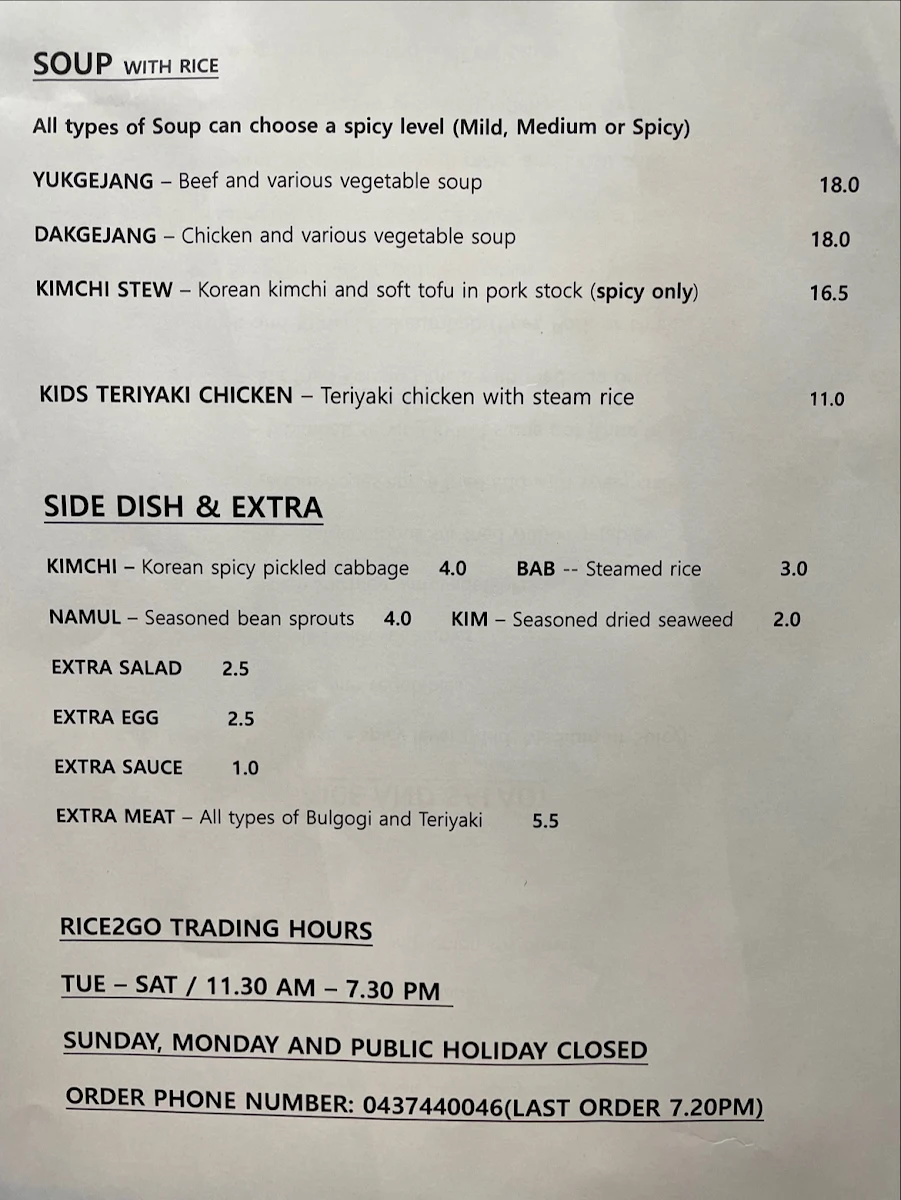 SOUP WITH RICE

All types of Soup can choose a spicy level (Mild, Medium or Spicy)

YUKGEJANG – Beef and various vegetable soup 18.0

DAKGEJANG – Chicken and various vegetable soup 18.0

KIMCHI STEW – Korean kimchi and soft tofu in pork stock (spicy only) 16.5

KIDS TERIYAKI CHICKEN – Teriyaki chicken with steam rice 11.0

SIDE DISH & EXTRA

KIMCHI – Korean spicy pickled cabbage 4.0 BAB -- Steamed rice 3.0

NAMUL – Seasoned bean sprouts 4.0 KIM – Seasoned dried seaweed 2.0

EXTRA SALAD 2.5

EXTRA EGG 2.5

EXTRA SAUCE 1.0

EXTRA MEAT – All types of Bulgogi and Teriyaki 5.5

RICE2GO TRADING HOURS

TUE – SAT / 11.30 AM – 7.30 PM

SUNDAY, MONDAY AND PUBLIC HOLIDAY CLOSED

ORDER PHONE NUMBER: 0437440046(LAST ORDER 7.20PM)